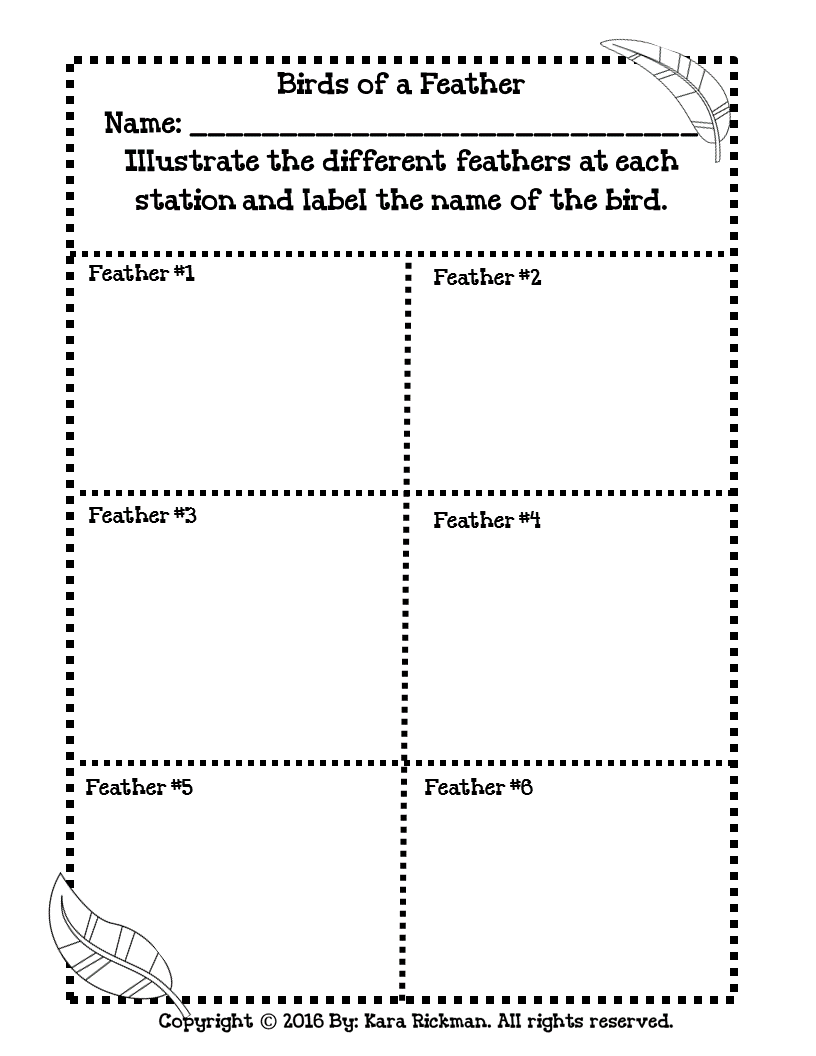 Birds of a Feather
Name: ______________________________
Illustrate the different feathers at each station and label the name of the bird.

| Feather #1 | Feather #2 |
|---|---|
| Feather #3 | Feather #4 |
| Feather #5 | Feather #6 |

Copyright © 2016 By: Kara Rickman. All rights reserved.